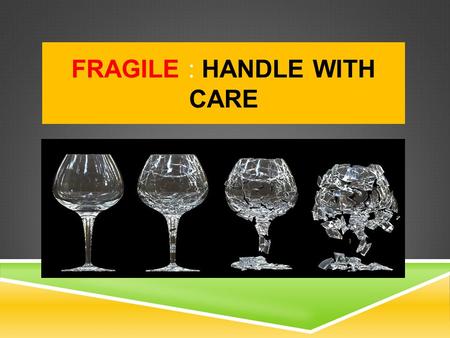 FRAGILE : HANDLE WITH CARE